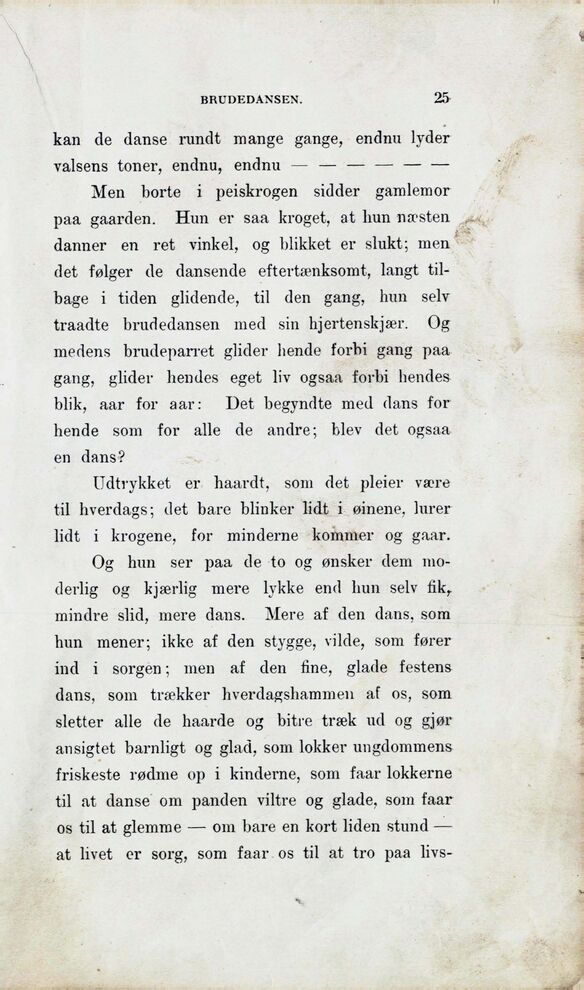 BRUDEDANSEN. 25

kan de danse rundt mange gange, endnu lyder valsens toner, endnu, endnu — — — — — —

Men borte i peiskrogen sidder gamlemor paa gaarden. Hun er saa kroget, at hun næsten danner en ret vinkel, og blikket er slukt; men det følger de dansende eftertænksomt, langt tilbage i tiden glidende, til den gang, hun selv traadte brudedansen med sin hjertenskjær. Og medens brudeparret glider hende forbi gang paa gang, glider hendes eget liv ogsaa forbi hendes blik, aar for aar: Det begyndte med dans for hende som for alle de andre; blev det ogsaa en dans?

Udtrykket er haardt, som det pleier være til hverdags; det bare blinker lidt i øinene, lurer lidt i krogene, for minderne kommer og gaar.

Og hun ser paa de to og ønsker dem moderlig og kjærlig mere lykke end hun selv fik, mindre slid, mere dans. Mere af den dans, som hun mener; ikke af den stygge, vilde, som fører ind i sorgen; men af den fine, glade festens dans, som trækker hverdagshammen af os, som sletter alle de haarde og bitre træk ud og gjør ansigtet barnligt og glad, som lokker ungdommens friskeste rødme op i kinderne, som faar lokkerne til at danse om panden viltre og glade, som faar os til at glemme — om bare en kort liden stund — at livet er sorg, som faar os til at tro paa livs-